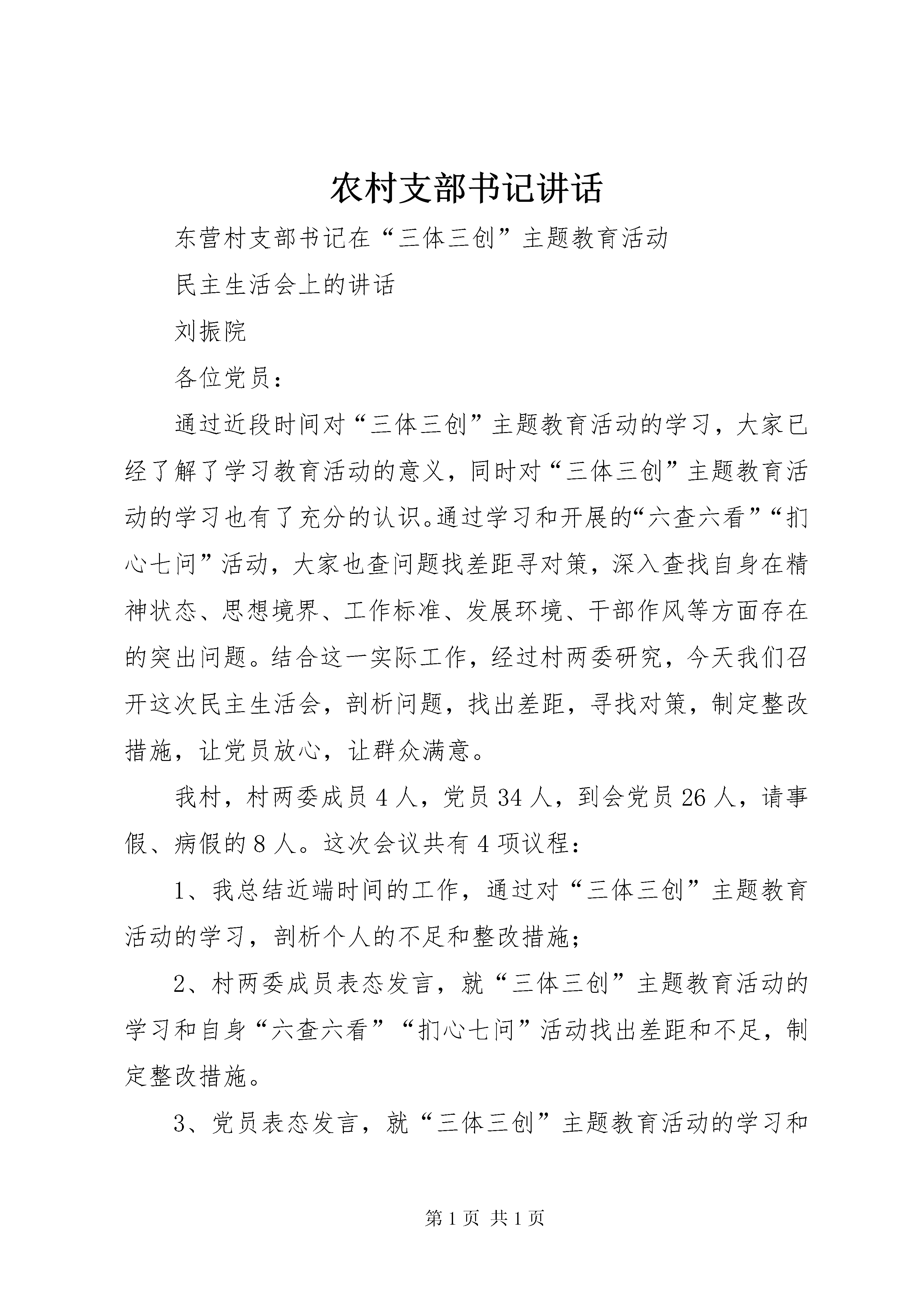 农村支部书记讲话

东营村支部书记在“三体三创”主题教育活动

民主生活会上的讲话

刘振院

各位党员：

通过近段时间对“三体三创”主题教育活动的学习，大家已经了解了学习教育活动的意义，同时对“三体三创”主题教育活动的学习也有了充分的认识。通过学习和开展的“六查六看”“扪心七问”活动，大家也查问题找差距寻对策，深入查找自身在精神状态、思想境界、工作标准、发展环境、干部作风等方面存在的突出问题。结合这一实际工作，经过村两委研究，今天我们召开这次民主生活会，剖析问题，找出差距，寻找对策，制定整改措施，让党员放心，让群众满意。

我村，村两委成员 4 人，党员 34 人，到会党员 26 人，请事假、病假的 8 人。这次会议共有 4 项议程：

1、我总结近端时间的工作，通过对“三体三创”主题教育活动的学习，剖析个人的不足和整改措施；

2、村两委成员表态发言，就“三体三创”主题教育活动的学习和自身“六查六看”“扪心七问”活动找出差距和不足，制定整改措施。

3、党员表态发言，就“三体三创”主题教育活动的学习和

第 1 页 共 1 页